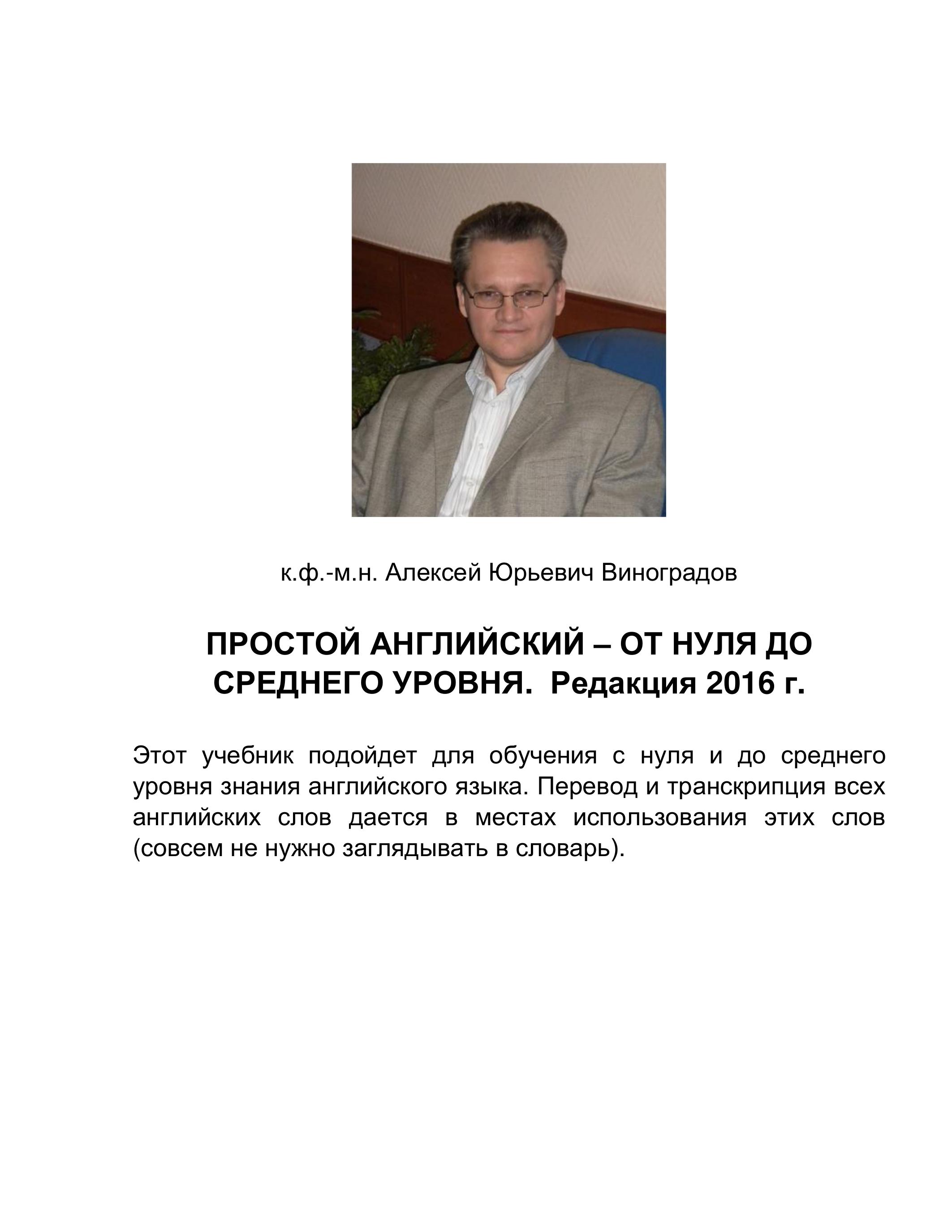 к.ф.-м.н. Алексей Юрьевич Виноградов

ПРОСТОЙ АНГЛИЙСКИЙ – ОТ НУЛЯ ДО СРЕДНЕГО УРОВНЯ. Редакция 2016 г.

Этот учебник подойдет для обучения с нуля и до среднего уровня знания английского языка. Перевод и транскрипция всех английских слов дается в местах использования этих слов (совсем не нужно заглядывать в словарь).